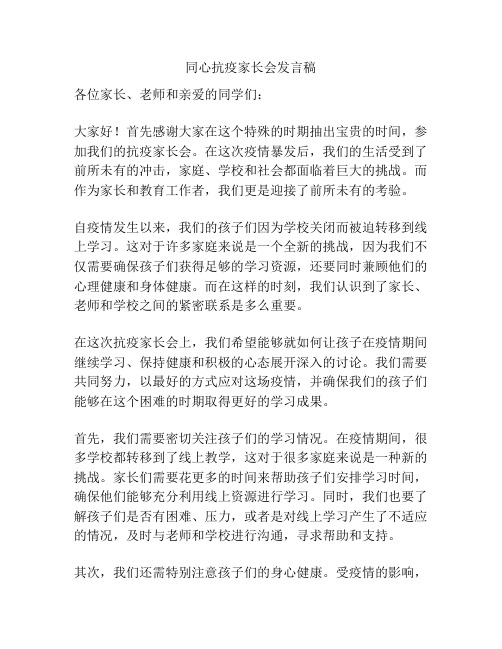 同心抗疫家长会发言稿

各位家长、老师和亲爱的同学们：

大家好！首先感谢大家在这个特殊的时期抽出宝贵的时间，参加我们的抗疫家长会。在这次疫情暴发后，我们的生活受到了前所未有的冲击，家庭、学校和社会都面临着巨大的挑战。而作为家长和教育工作者，我们更是迎接了前所未有的考验。

自疫情发生以来，我们的孩子们因为学校关闭而被迫转移到线上学习。这对于许多家庭来说是一个全新的挑战，因为我们不仅需要确保孩子们获得足够的学习资源，还要同时兼顾他们的心理健康和身体健康。而在这样的时刻，我们认识到了家长、老师和学校之间的紧密联系是多么重要。

在这次抗疫家长会上，我们希望能够就如何让孩子在疫情期间继续学习、保持健康和积极的心态展开深入的讨论。我们需要共同努力，以最好的方式应对这场疫情，并确保我们的孩子们能够在这个困难的时期取得更好的学习成果。

首先，我们需要密切关注孩子们的学习情况。在疫情期间，很多学校都转移到了线上教学，这对于很多家庭来说是一种新的挑战。家长们需要花更多的时间来帮助孩子们安排学习时间，确保他们能够充分利用线上资源进行学习。同时，我们也要了解孩子们是否有困难、压力，或者是对线上学习产生了不适应的情况，及时与老师和学校进行沟通，寻求帮助和支持。

其次，我们还需特别注意孩子们的身心健康。受疫情的影响，